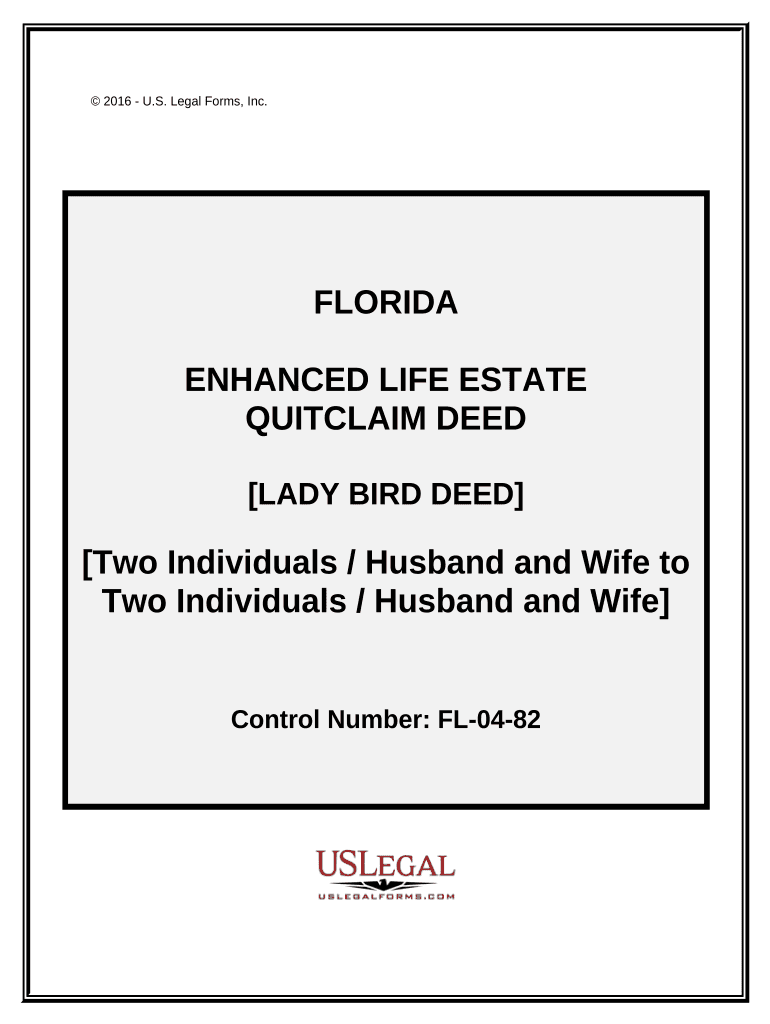 © 2016 - U.S. Legal Forms, Inc.

FLORIDA

ENHANCED LIFE ESTATE QUITCLAIM DEED

[LADY BIRD DEED]

[Two Individuals / Husband and Wife to Two Individuals / Husband and Wife]

Control Number: FL-04-82

USLEGAL
USLEGALFORMS.COM